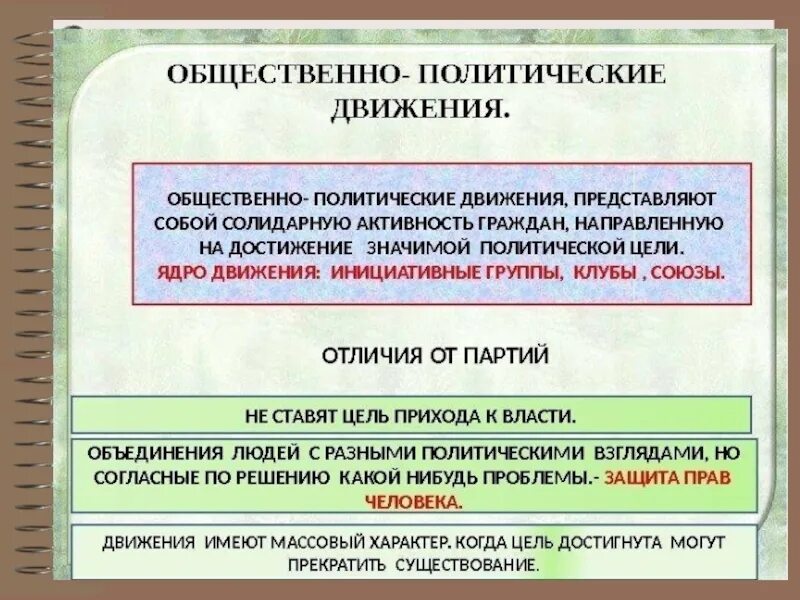 ОБЩЕСТВЕННО- ПОЛИТИЧЕСКИЕ ДВИЖЕНИЯ.

ОБЩЕСТВЕННО- ПОЛИТИЧЕСКИЕ ДВИЖЕНИЯ, ПРЕДСТАВЛЯЮТ СОБОЙ СОЛИДАРНУЮ АКТИВНОСТЬ ГРАЖДАН, НАПРАВЛЕННУЮ НА ДОСТИЖЕНИЕ ЗНАЧИМОЙ ПОЛИТИЧЕСКОЙ ЦЕЛИ. ЯДРО ДВИЖЕНИЯ: ИНИЦИАТИВНЫЕ ГРУППЫ, КЛУБЫ , СОЮЗЫ.

ОТЛИЧИЯ ОТ ПАРТИЙ

НЕ СТАВЯТ ЦЕЛЬ ПРИХОДА К ВЛАСТИ.

ОБЪЕДИНЕНИЯ ЛЮДЕЙ С РАЗНЫМИ ПОЛИТИЧЕСКИМИ ВЗГЛЯДАМИ, НО СОГЛАСНЫЕ ПО РЕШЕНИЮ КАКОЙ НИБУДЬ ПРОБЛЕМЫ.- ЗАЩИТА ПРАВ ЧЕЛОВЕКА.

ДВИЖЕНИЯ ИМЕЮТ МАССОВЫЙ ХАРАКТЕР. КОГДА ЦЕЛЬ ДОСТИГНУТА МОГУТ ПРЕКРАТИТЬ СУЩЕСТВОВАНИЕ.